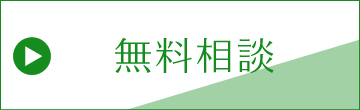 無料相談